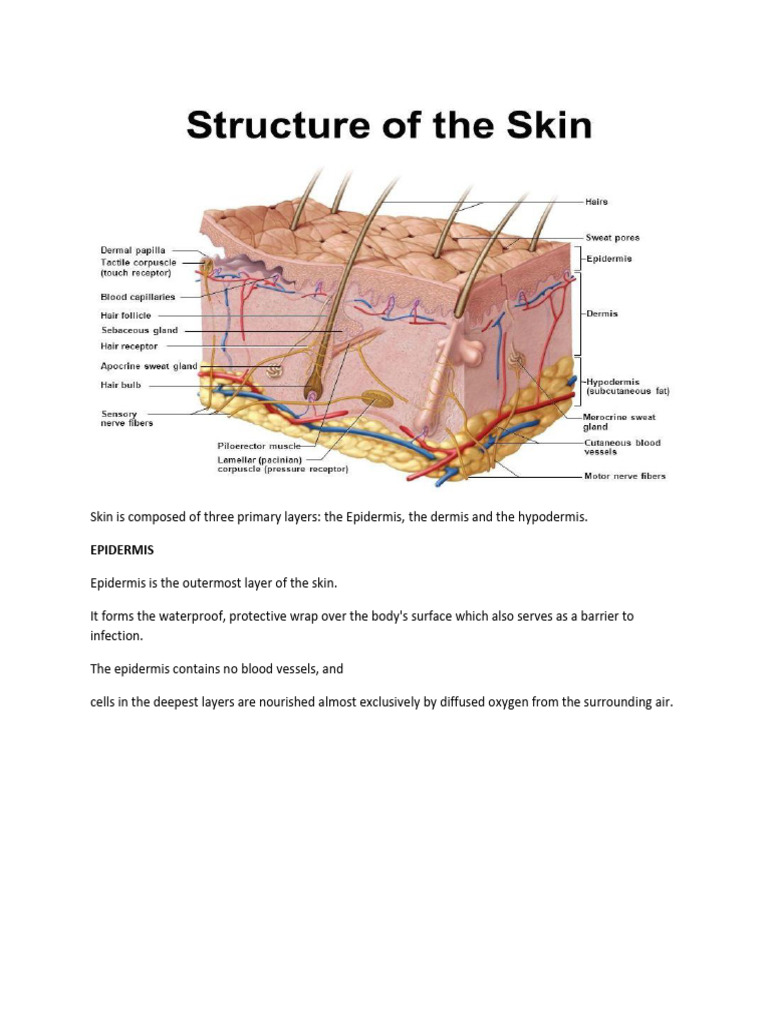 Structure of the Skin

Dermal papilla
Tactile corpuscle (touch receptor)
Blood capillaries
Hair follicle
Sebaceous gland
Hair receptor
Apocrine sweat gland
Hair bulb
Sensory nerve fibers
Piloerector muscle
Lamellar (pacinian) corpuscle (pressure receptor)
Hairs
Sweat pores
Epidermis
Dermis
Hypodermis (subcutaneous fat)
Merocrine sweat gland
Cutaneous blood vessels
Motor nerve fibers

Skin is composed of three primary layers: the Epidermis, the dermis and the hypodermis.

EPIDERMIS

Epidermis is the outermost layer of the skin.

It forms the waterproof, protective wrap over the body's surface which also serves as a barrier to infection.

The epidermis contains no blood vessels, and

cells in the deepest layers are nourished almost exclusively by diffused oxygen from the surrounding air.